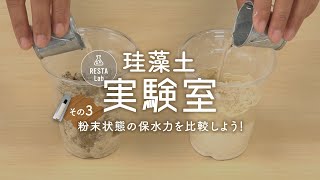 RESTA Lab

珪藻土
実験室

その3
粉末状態の保水力を比較しよう!